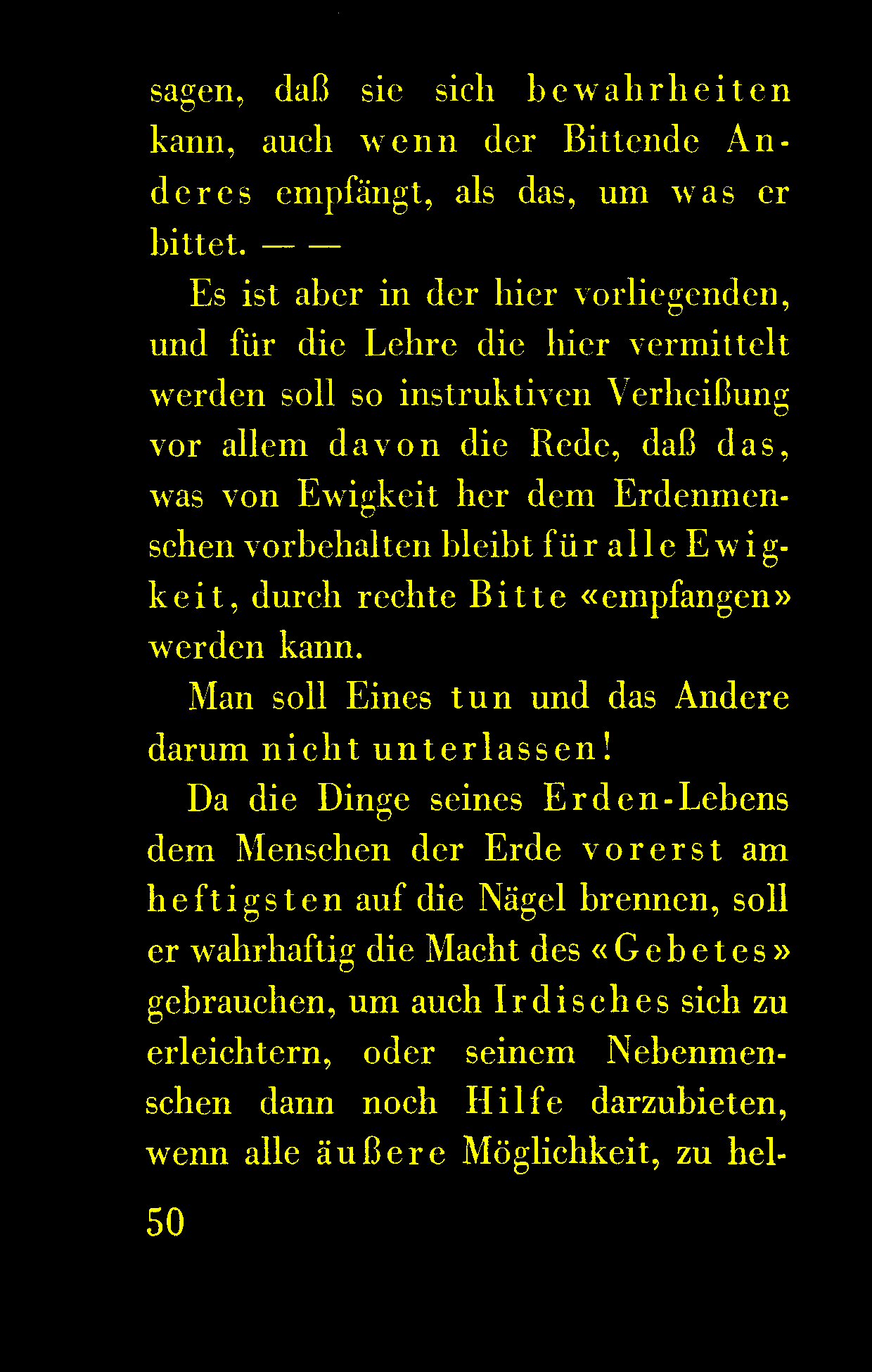 sagen, daß sie sich bewahrheiten kann, auch wenn der Bittende Anderes empfängt, als das, um was er bittet. — —

Es ist aber in der hier vorliegenden, und für die Lehre die hier vermittelt werden soll so instruktiven Verheißung vor allem davon die Rede, daß das, was von Ewigkeit her dem Erdenmenschen vorbehalten bleibt für alle Ewigkeit, durch rechte Bitte «empfangen» werden kann.

Man soll Eines tun und das Andere darum nicht unterlassen!

Da die Dinge seines Erden-Lebens dem Menschen der Erde vorerst am heftigsten auf die Nägel brennen, soll er wahrhaftig die Macht des «Gebetes» gebrauchen, um auch Irdisches sich zu erleichtern, oder seinem Nebenmenschen dann noch Hilfe darzubieten, wenn alle äußere Möglichkeit, zu hel-

50